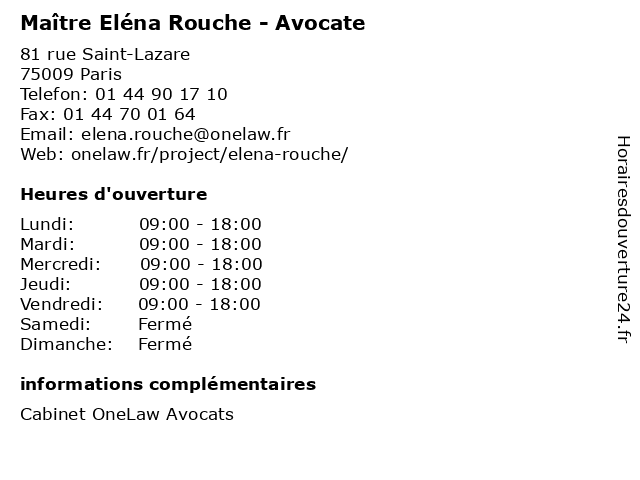 Maître Eléna Rouche - Avocate

81 rue Saint-Lazare
75009 Paris
Telefon: 01 44 90 17 10
Fax: 01 44 70 01 64
Email: elena.rouche@onelaw.fr
Web: onelaw.fr/project/elena-rouche/

Heures d'ouverture

Lundi: 09:00 - 18:00
Mardi: 09:00 - 18:00
Mercredi: 09:00 - 18:00
Jeudi: 09:00 - 18:00
Vendredi: 09:00 - 18:00
Samedi: Fermé
Dimanche: Fermé

informations complémentaires

Cabinet OneLaw Avocats

Horairesdouverture24.fr